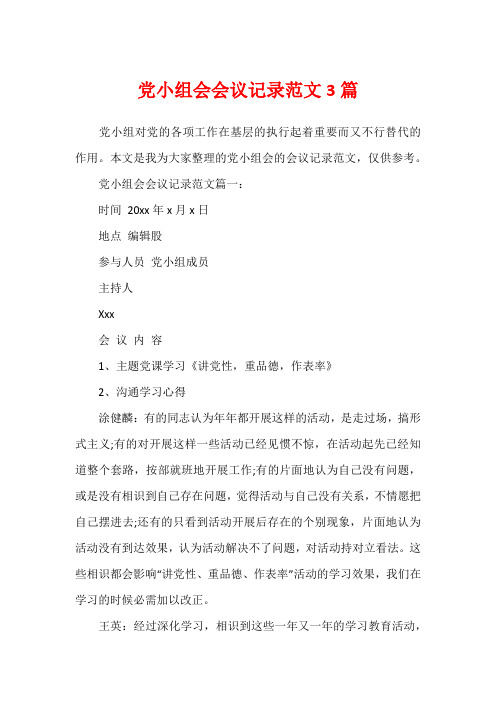 党小组会会议记录范文 3 篇

党小组对党的各项工作在基层的执行起着重要而又不行替代的作用。本文是我为大家整理的党小组会的会议记录范文，仅供参考。

党小组会会议记录范文篇一：

时间 20xx 年 x 月 x 日

地点 编辑股

参与人员 党小组成员

主持人

Xxx

会 议 内 容

1、主题党课学习《讲党性，重品德，作表率》

2、沟通学习心得

涂健麟：有的同志认为年年都开展这样的活动，是走过场，搞形式主义;有的对开展这样一些活动已经见惯不惊，在活动起先已经知道整个套路，按部就班地开展工作;有的片面地认为自己没有问题，或是没有相识到自己存在问题，觉得活动与自己没有关系，不情愿把自己摆进去;还有的只看到活动开展后存在的个别现象，片面地认为活动没有到达效果，认为活动解决不了问题，对活动持对立看法。这些相识都会影响“讲党性、重品德、作表率”活动的学习效果，我们在学习的时候必需加以改正。

王英：经过深化学习，相识到这些一年又一年的学习教育活动，